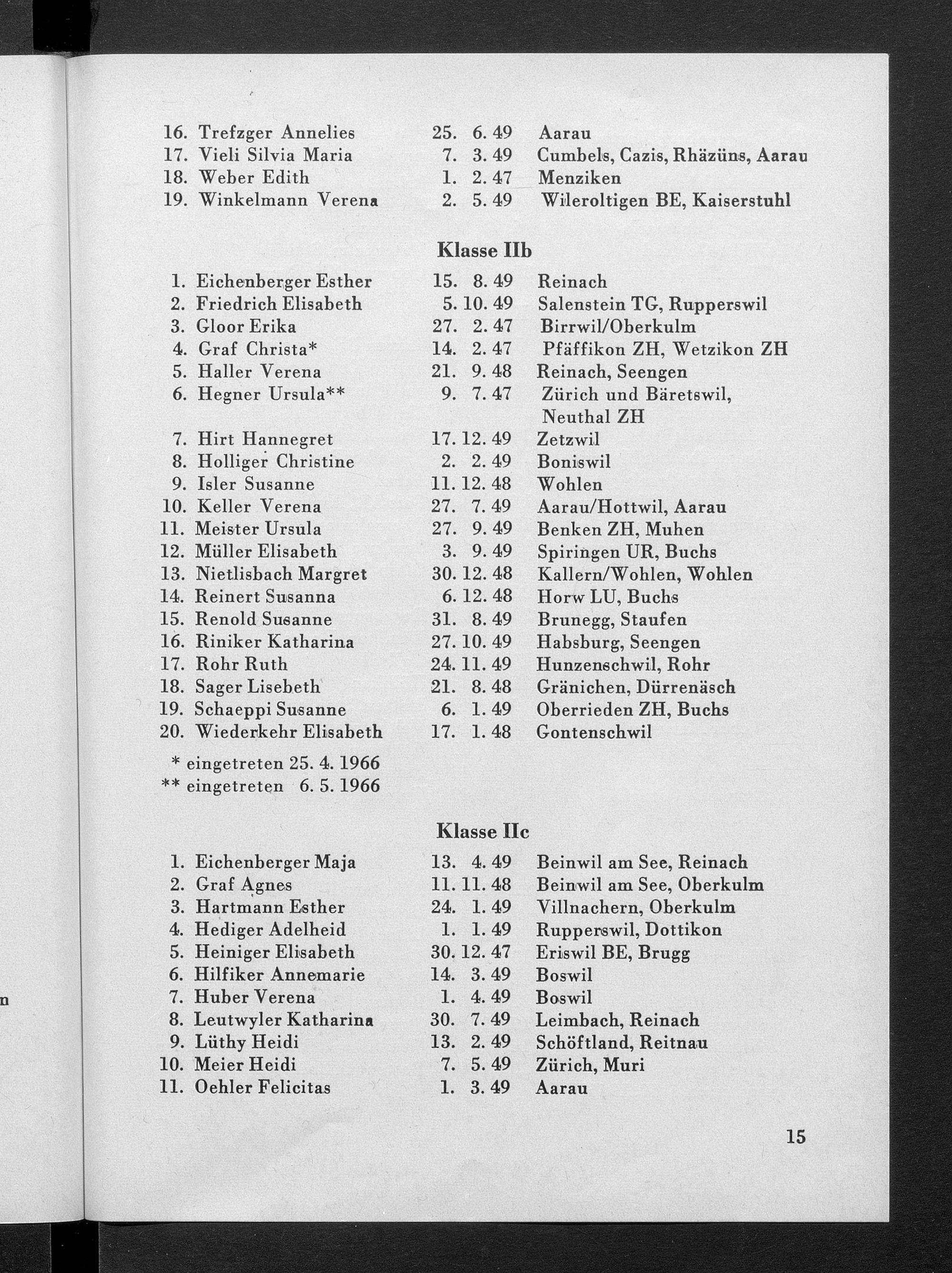 16. Trefzger Annelies 25. 6. 49 Aarau
17. Vieli Silvia Maria 7. 3. 49 Cumbels, Cazis, Rhäzüns, Aarau
18. Weber Edith 1. 2. 47 Menziken
19. Winkelmann Verena 2. 5. 49 Wileroltigen BE, Kaiserstuhl

Klasse IIb

1. Eichenberger Esther 15. 8. 49 Reinach
2. Friedrich Elisabeth 5. 10. 49 Salenstein TG, Rupperswil
3. Gloor Erika 27. 2. 47 Birrwil/Oberkulm
4. Graf Christa* 14. 2. 47 Pfäffikon ZH, Wetzikon ZH
5. Haller Verena 21. 9. 48 Reinach, Seengen
6. Hegner Ursula** 9. 7. 47 Zürich und Bäretswil, Neuthal ZH
7. Hirt Hannegret 17. 12. 49 Zetzwil
8. Holliger Christine 2. 2. 49 Boniswil
9. Isler Susanne 11. 12. 48 Wohlen
10. Keller Verena 27. 7. 49 Aarau/Hottwil, Aarau
11. Meister Ursula 27. 9. 49 Benken ZH, Muhen
12. Müller Elisabeth 3. 9. 49 Spiringen UR, Buchs
13. Nietlisbach Margret 30. 12. 48 Kallern/Wohlen, Wohlen
14. Reinert Susanna 6. 12. 48 Horw LU, Buchs
15. Renold Susanne 31. 8. 49 Brunegg, Staufen
16. Riniker Katharina 27. 10. 49 Habsburg, Seengen
17. Rohr Ruth 24. 11. 49 Hunzenschwil, Rohr
18. Sager Lisebeth 21. 8. 48 Gränichen, Dürrenäsch
19. Schaeppi Susanne 6. 1. 49 Oberrieden ZH, Buchs
20. Wiederkehr Elisabeth 17. 1. 48 Gontenschwil

* eingetreten 25. 4. 1966
** eingetreten 6. 5. 1966

Klasse IIc

1. Eichenberger Maja 13. 4. 49 Beinwil am See, Reinach
2. Graf Agnes 11. 11. 48 Beinwil am See, Oberkulm
3. Hartmann Esther 24. 1. 49 Villnachern, Oberkulm
4. Hediger Adelheid 1. 1. 49 Rupperswil, Dottikon
5. Heiniger Elisabeth 30. 12. 47 Eriswil BE, Brugg
6. Hilfiker Annemarie 14. 3. 49 Boswil
7. Huber Verena 1. 4. 49 Boswil
8. Leutwyler Katharina 30. 7. 49 Leimbach, Reinach
9. Lüthy Heidi 13. 2. 49 Schöftland, Reitnau
10. Meier Heidi 7. 5. 49 Zürich, Muri
11. Oehler Felicitas 1. 3. 49 Aarau

15